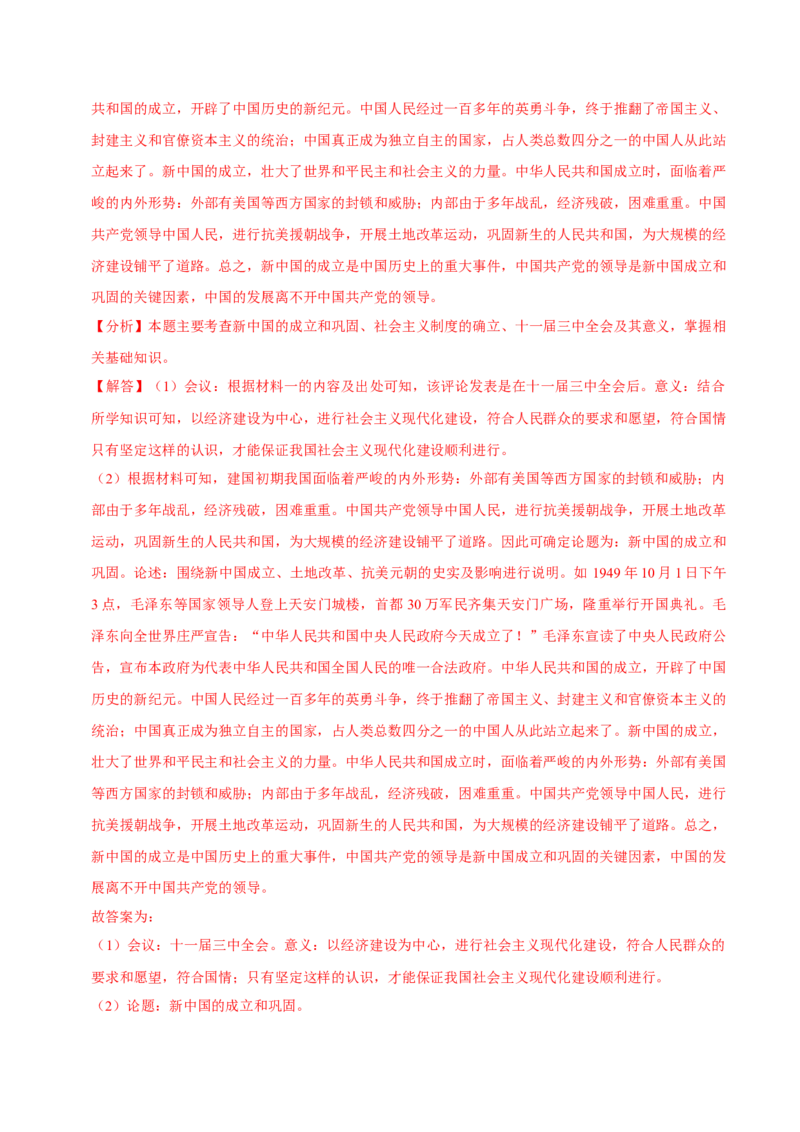 共和国的成立，开辟了中国历史的新纪元。中国人民经过一百多年的英勇斗争，终于推翻了帝国主义、封建主义和官僚资本主义的统治；中国真正成为独立自主的国家，占人类总数四分之一的中国人从此站立起来了。新中国的成立，壮大了世界和平民主和社会主义的力量。中华人民共和国成立时，面临着严峻的内外形势：外部有美国等西方国家的封锁和威胁；内部由于多年战乱，经济残破，困难重重。中国共产党领导中国人民，进行抗美援朝战争，开展土地改革运动，巩固新生的人民共和国，为大规模的经济建设铺平了道路。总之，新中国的成立是中国历史上的重大事件，中国共产党的领导是新中国成立和巩固的关键因素，中国的发展离不开中国共产党的领导。

【分析】本题主要考查新中国的成立和巩固、社会主义制度的确立、十一届三中全会及其意义，掌握相关基础知识。

【解答】（1）会议：根据材料一的内容及出处可知，该评论发表是在十一届三中全会后。意义：结合所学知识可知，以经济建设为中心，进行社会主义现代化建设，符合人民群众的要求和愿望，符合国情只有坚定这样的认识，才能保证我国社会主义现代化建设顺利进行。

（2）根据材料可知，建国初期我国面临着严峻的内外形势：外部有美国等西方国家的封锁和威胁；内部由于多年战乱，经济残破，困难重重。中国共产党领导中国人民，进行抗美援朝战争，开展土地改革运动，巩固新生的人民共和国，为大规模的经济建设铺平了道路。因此可确定论题为：新中国的成立和巩固。论述：围绕新中国成立、土地改革、抗美元朝的史实及影响进行说明。如 1949 年 10 月 1 日下午 3 点，毛泽东等国家领导人登上天安门城楼，首都 30 万军民齐集天安门广场，隆重举行开国典礼。毛泽东向全世界庄严宣告：“中华人民共和国中央人民政府今天成立了！”毛泽东宣读了中央人民政府公告，宣布本政府为代表中华人民共和国全国人民的唯一合法政府。中华人民共和国的成立，开辟了中国历史的新纪元。中国人民经过一百多年的英勇斗争，终于推翻了帝国主义、封建主义和官僚资本主义的统治；中国真正成为独立自主的国家，占人类总数四分之一的中国人从此站立起来了。新中国的成立，壮大了世界和平民主和社会主义的力量。中华人民共和国成立时，面临着严峻的内外形势：外部有美国等西方国家的封锁和威胁；内部由于多年战乱，经济残破，困难重重。中国共产党领导中国人民，进行抗美援朝战争，开展土地改革运动，巩固新生的人民共和国，为大规模的经济建设铺平了道路。总之，新中国的成立是中国历史上的重大事件，中国共产党的领导是新中国成立和巩固的关键因素，中国的发展离不开中国共产党的领导。

故答案为：

（1）会议：十一届三中全会。意义：以经济建设为中心，进行社会主义现代化建设，符合人民群众的要求和愿望，符合国情；只有坚定这样的认识，才能保证我国社会主义现代化建设顺利进行。

（2）论题：新中国的成立和巩固。